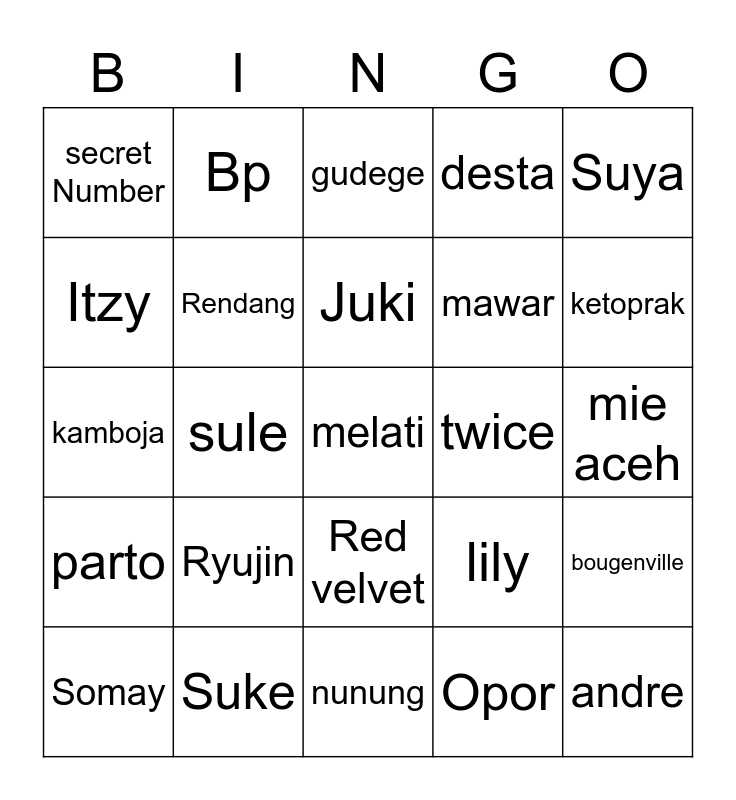 | B | I | N | G | O |
|---|---|---|---|---|
| secret Number | Bp | gudege | desta | Suya |
| Itzy | Rendang | Juki | mawar | ketoprak |
| kamboja | sule | melati | twice | mie aceh |
| parto | Ryujin | Red velvet | lily | bougenville |
| Somay | Suke | nunung | Opor | andre |